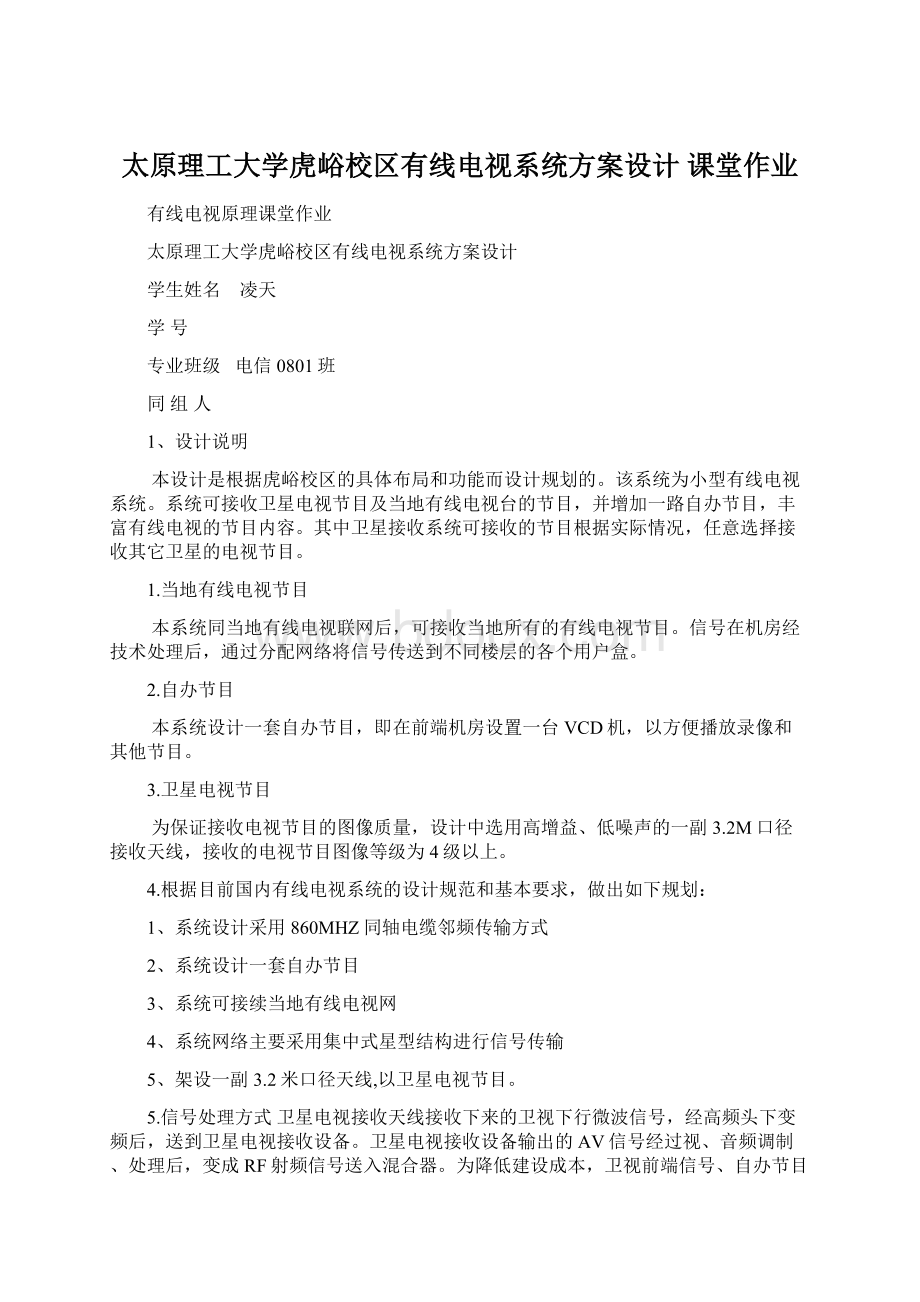 太原理工大学虎峪校区有线电视系统方案设计 课堂作业

有线电视原理课堂作业

太原理工大学虎峪校区有线电视系统方案设计

学生姓名　凌天

学 号

专业班级　电信 0801 班

同 组 人

1、设计说明

本设计是根据虎峪校区的具体布局和功能而设计规划的。该系统为小型有线电视系统。系统可接收卫星电视节目及当地有线电视台的节目，并增加一路自办节目，丰富有线电视的节目内容。其中卫星接收系统可接收的节目根据实际情况，任意选择接收其它卫星的电视节目。

1.当地有线电视节目

本系统同当地有线电视联网后，可接收当地所有的有线电视节目。信号在机房经技术处理后，通过分配网络将信号传送到不同楼层的各个用户盒。

2.自办节目

本系统设计一套自办节目，即在前端机房设置一台 VCD 机，以方便播放录像和其他节目。

3.卫星电视节目

为保证接收电视节目的图像质量，设计中选用高增益、低噪声的一副 3.2M 口径接收天线，接收的电视节目图像等级为 4 级以上。

4.根据目前国内有线电视系统的设计规范和基本要求，做出如下规划：

1、系统设计采用 860MHZ 同轴电缆邻频传输方式

2、系统设计一套自办节目

3、系统可接续当地有线电视网

4、系统网络主要采用集中式星型结构进行信号传输

5、架设一副 3.2 米口径天线,以卫星电视节目。

5.信号处理方式 卫星电视接收天线接收下来的卫视下行微波信号，经高频头下变频后，送到卫星电视接收设备。卫星电视接收设备输出的 AV 信号经过视、音频调制、处理后，变成 RF 射频信号送入混合器。为降低建设成本，卫视前端信号、自办节目